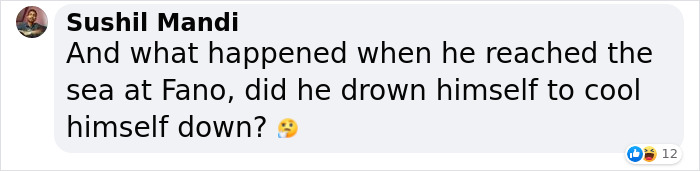 Sushil Mandi
And what happened when he reached the sea at Fano, did he drown himself to cool himself down? 🤔

12